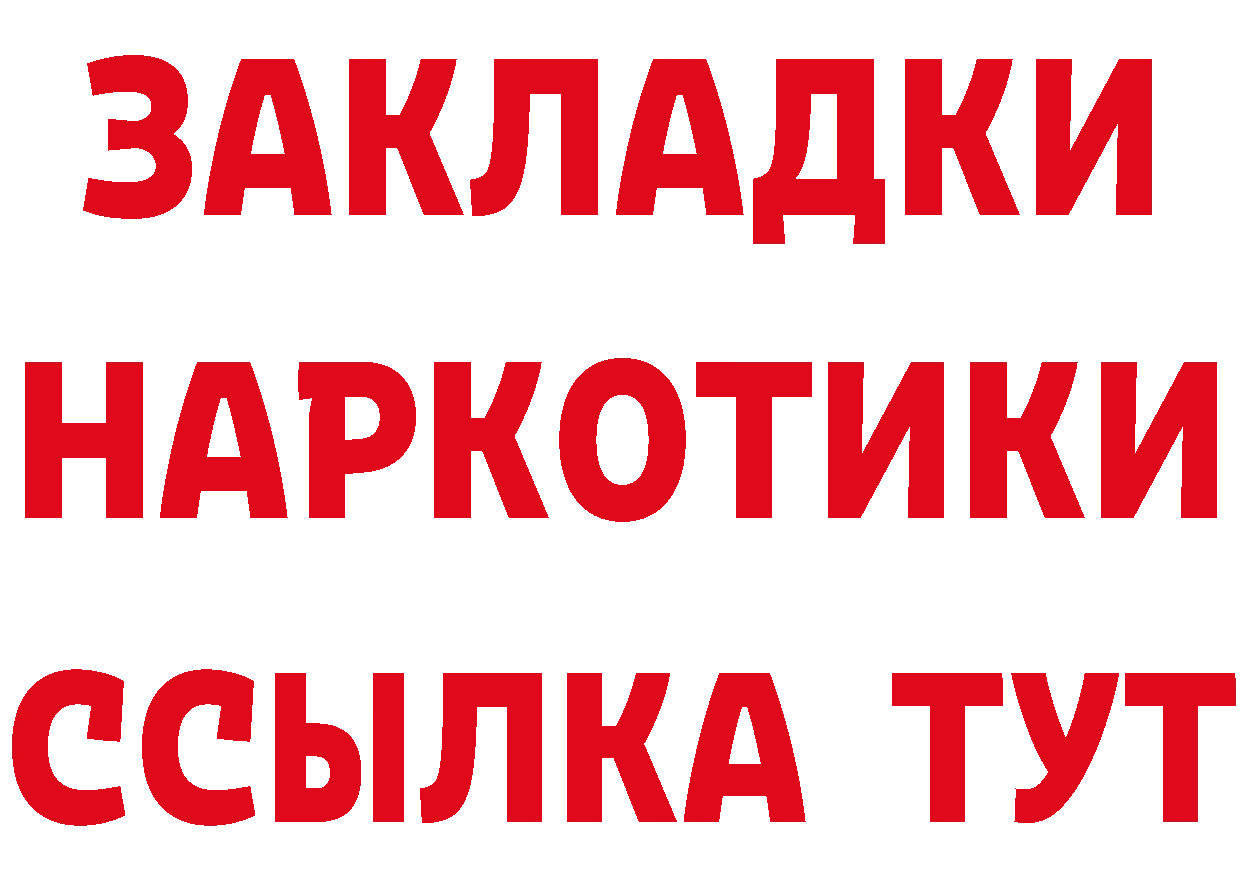 ЗАКЛАДКИ НАРКОТИКИ ССЫЛКА ТУТ